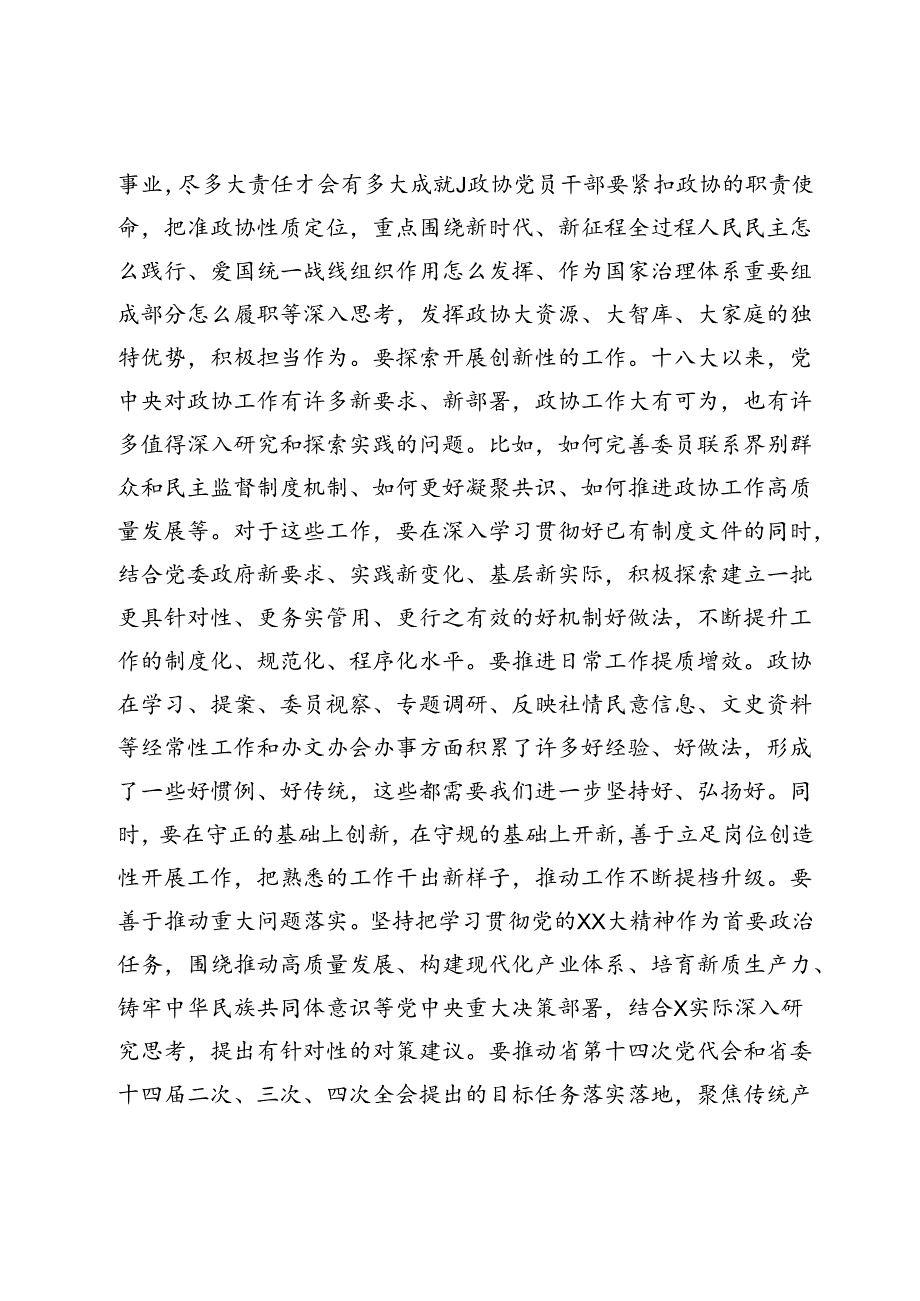 事业，尽多大责任才会有多大成就J政协党员干部要紧扣政协的职责使命，把准政协性质定位，重点围绕新时代、新征程全过程人民民主怎么践行、爱国统一战线组织作用怎么发挥、作为国家治理体系重要组成部分怎么履职等深入思考，发挥政协大资源、大智库、大家庭的独特优势，积极担当作为。要探索开展创新性的工作。十八大以来，党中央对政协工作有许多新要求、新部署，政协工作大有可为，也有许多值得深入研究和探索实践的问题。比如，如何完善委员联系界别群众和民主监督制度机制、如何更好凝聚共识、如何推进政协工作高质量发展等。对于这些工作，要在深入学习贯彻好已有制度文件的同时，结合党委政府新要求、实践新变化、基层新实际，积极探索建立一批更具针对性、更务实管用、更行之有效的好机制好做法，不断提升工作的制度化、规范化、程序化水平。要推进日常工作提质增效。政协在学习、提案、委员视察、专题调研、反映社情民意信息、文史资料等经常性工作和办文办会办事方面积累了许多好经验、好做法，形成了一些好惯例、好传统，这些都需要我们进一步坚持好、弘扬好。同时，要在守正的基础上创新，在守规的基础上开新，善于立足岗位创造性开展工作，把熟悉的工作干出新样子，推动工作不断提档升级。要善于推动重大问题落实。坚持把学习贯彻党的XX大精神作为首要政治任务，围绕推动高质量发展、构建现代化产业体系、培育新质生产力、铸牢中华民族共同体意识等党中央重大决策部署，结合X实际深入研究思考，提出有针对性的对策建议。要推动省第十四次党代会和省委十四届二次、三次、四次全会提出的目标任务落实落地，聚焦传统产